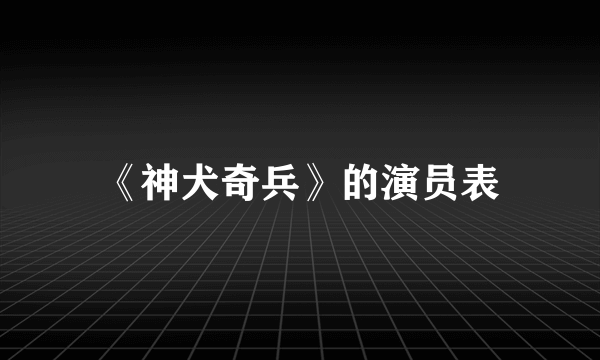 《神犬奇兵》的演员表